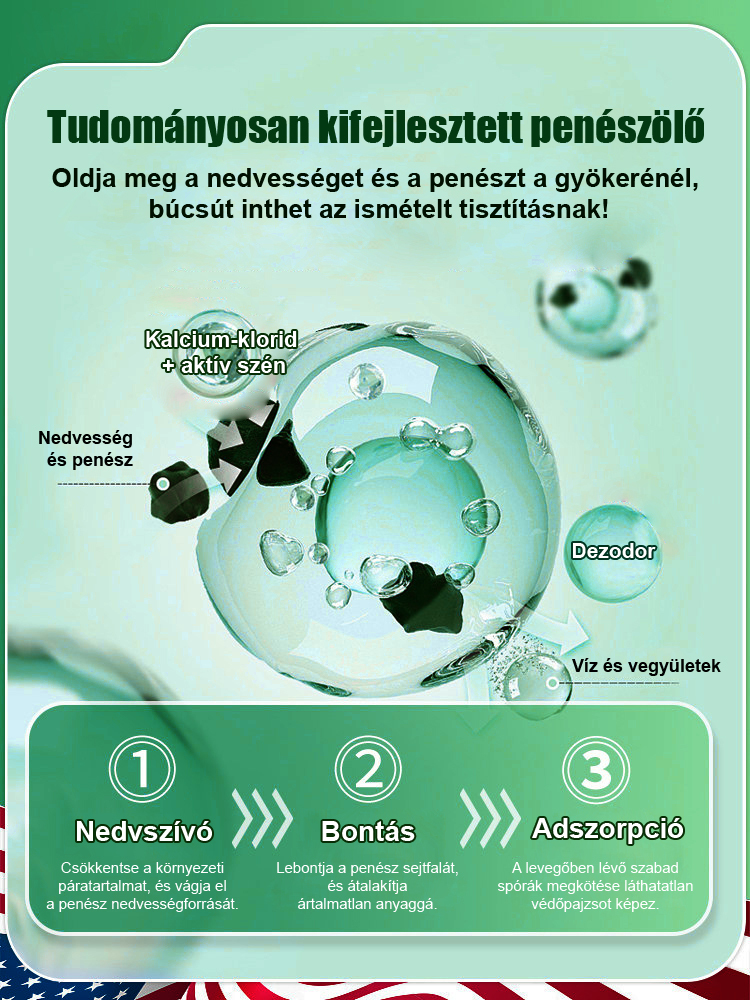 Tudományosan kifejlesztett penészölő

Oldja meg a nedvességet és a penészt a gyökerénél, búcsút inthet az ismételt tisztításnak!

Kalcium-klorid + aktív szén

Nedvesség és penész

Dezodor

Víz és vegyületek

1

Nedvszívó

Csökkentse a környezeti páratartalmat, és vágja el a penész nedvességforrását.

2

Bontás

Lebontja a penész sejtfalát, és átalakítja ártalmatlan anyaggá.

3

Adszorpció

A levegőben lévő szabad spórák megkötése láthatatlan védőpajzsot képez.